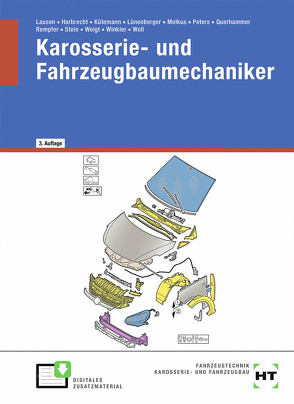 Lausen • Harbrecht • Kütemann • Lünenberger • Melkus • Peters • Querhammer
Rempfer • Stein • Weigt • Winkler • Woll

Karosserie- und Fahrzeugbaumechaniker

3. Auflage

DIGITALES
ZUSATZMATERIAL

FAHRZEUGTECHNIK
KAROSSERIE- UND FAHRZEUGBAU

HT